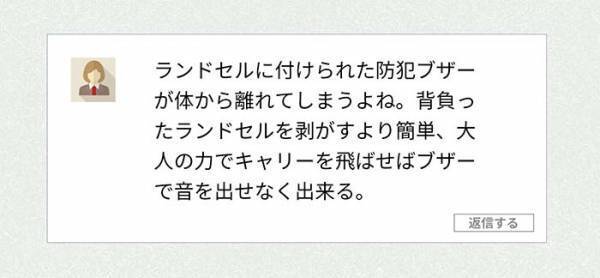 ランドセルに付けられた防犯ブザーが体から離れてしまうよね。背負ったランドセルを剥がすより簡単、大人の力でキャリーを飛ばせばブザーで音を出せなく出来る。

返信する